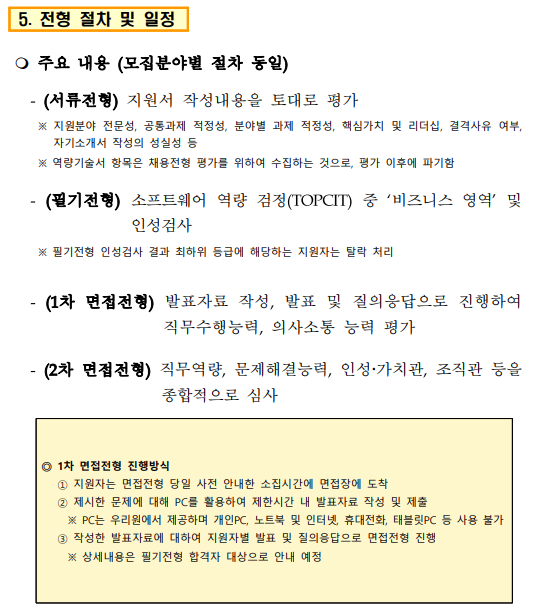 5. 전형 절차 및 일정

❍ 주요 내용 (모집분야별 절차 동일)

- (서류전형) 지원서 작성내용을 토대로 평가

※ 지원분야 전문성, 공통과제 적정성, 분야별 과제 적정성, 핵심가치 및 리더십, 결격사유 여부, 자기소개서 작성의 성실성 등

※ 역량기술서 항목은 채용전형 평가를 위하여 수집하는 것으로, 평가 이후에 파기함

- (필기전형) 소프트웨어 역량 검정(TOPCIT) 중 ‘비즈니스 영역’ 및 인성검사

※ 필기전형 인성검사 결과 최하위 등급에 해당하는 지원자는 탈락 처리

- (1차 면접전형) 발표자료 작성, 발표 및 질의응답으로 진행하여 직무수행능력, 의사소통 능력 평가

- (2차 면접전형) 직무역량, 문제해결능력, 인성·가치관, 조직관 등을 종합적으로 심사

◎ 1차 면접전형 진행방식
① 지원자는 면접전형 당일 사전 안내한 소집시간에 면접장에 도착
② 제시한 문제에 대해 PC를 활용하여 제한시간 내 발표자료 작성 및 제출
※ PC는 우리원에서 제공하며 개인PC, 노트북 및 인터넷, 휴대전화, 태블릿PC 등 사용 불가
③ 작성한 발표자료에 대하여 지원자별 발표 및 질의응답으로 면접전형 진행
※ 상세내용은 필기전형 합격자 대상으로 안내 예정